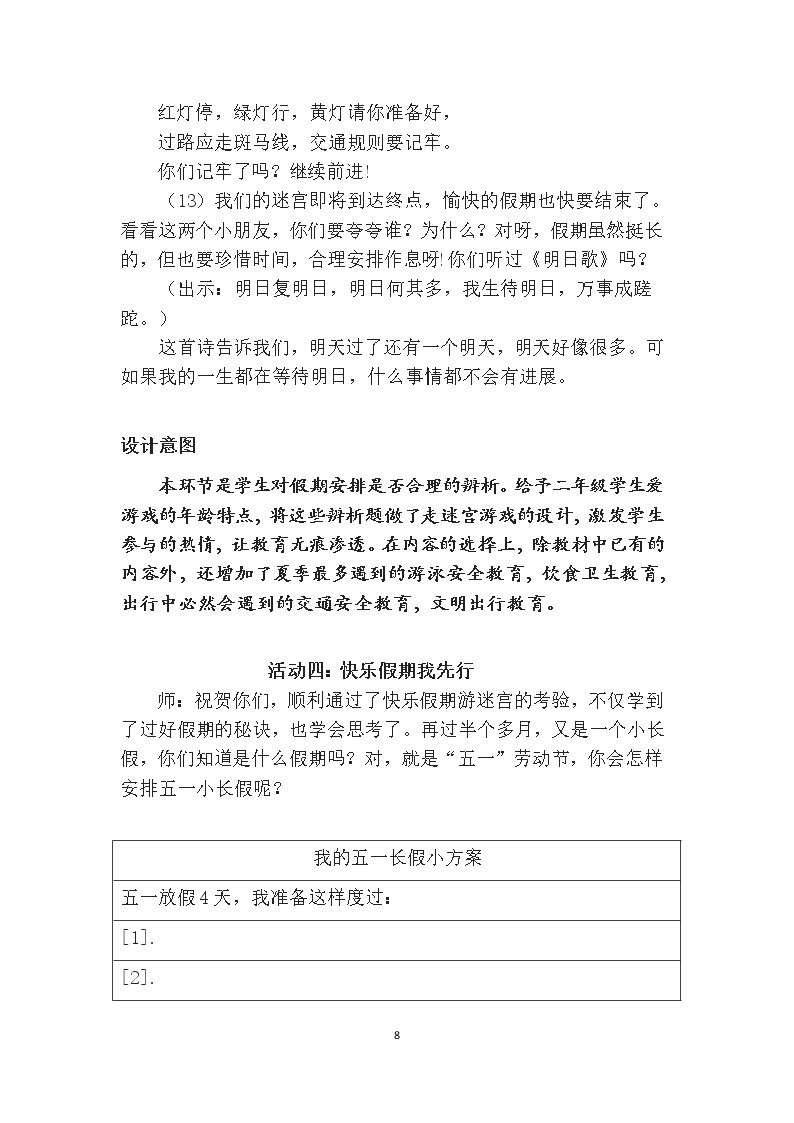 红灯停，绿灯行，黄灯请你准备好，
过路应走斑马线，交通规则要记牢。
你们记牢了吗？继续前进!

（13）我们的迷宫即将到达终点，愉快的假期也快要结束了。看看这两个小朋友，你们要夸夸谁？为什么？对呀，假期虽然挺长的，但也要珍惜时间，合理安排作息呀!你们听过《明日歌》吗？

（出示：明日复明日，明日何其多，我生待明日，万事成蹉跎。）

这首诗告诉我们，明天过了还有一个明天，明天好像很多。可如果我的一生都在等待明日，什么事情都不会有进展。

设计意图

本环节是学生对假期安排是否合理的辨析。给予二年级学生爱游戏的年龄特点，将这些辨析题做了走迷宫游戏的设计，激发学生参与的热情，让教育无痕渗透。在内容的选择上，除教材中已有的内容外，还增加了夏季最多遇到的游泳安全教育，饮食卫生教育，出行中必然会遇到的交通安全教育，文明出行教育。

活动四：快乐假期我先行

师：祝贺你们，顺利通过了快乐假期游迷宫的考验，不仅学到了过好假期的秘诀，也学会思考了。再过半个多月，又是一个小长假，你们知道是什么假期吗？对，就是“五一”劳动节，你会怎样安排五一小长假呢？

| 我的五一长假小方案 |
|---|
| 五一放假4天，我准备这样度过： |
| [1]. |
| [2]. |

8